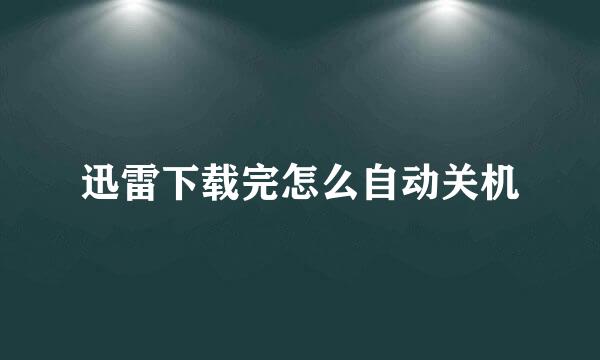 迅雷下载完怎么自动关机